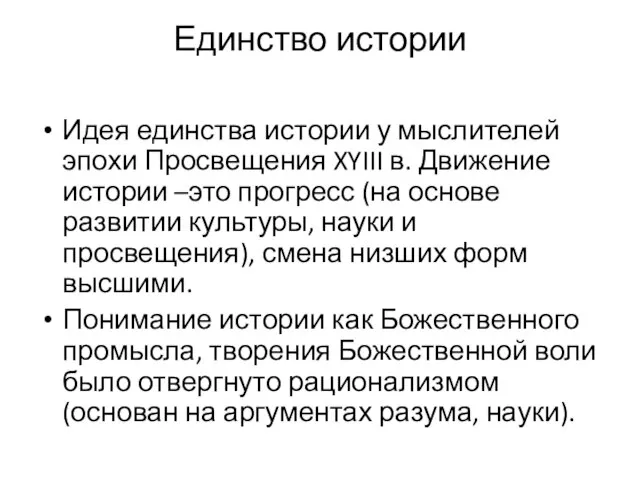 Единство истории

• Идея единства истории у мыслителей эпохи Просвещения XYIII в. Движение истории –это прогресс (на основе развитии культуры, науки и просвещения), смена низших форм высшими.
• Понимание истории как Божественного промысла, творения Божественной воли было отвергнуто рационализмом (основан на аргументах разума, науки).